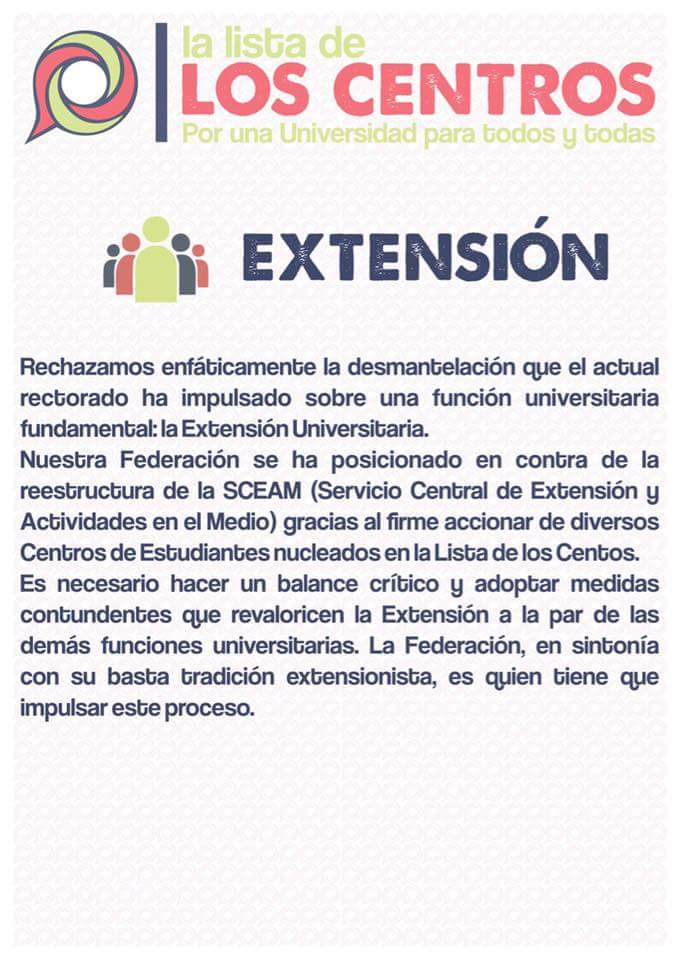 la lista de
LOS CENTROS
Por una Universidad para todos y todas

EXTENSIÓN

Rechazamos enfáticamente la desmantelación que el actual rectorado ha impulsado sobre una función universitaria fundamental: la Extensión Universitaria.
Nuestra Federación se ha posicionado en contra de la reestructura de la SCEAM (Servicio Central de Extensión y Actividades en el Medio) gracias al firme accionar de diversos Centros de Estudiantes nucleados en la Lista de los Centos.
Es necesario hacer un balance crítico y adoptar medidas contundentes que revaloricen la Extensión a la par de las demás funciones universitarias. La Federación, en sintonía con su basta tradición extensionista, es quien tiene que impulsar este proceso.